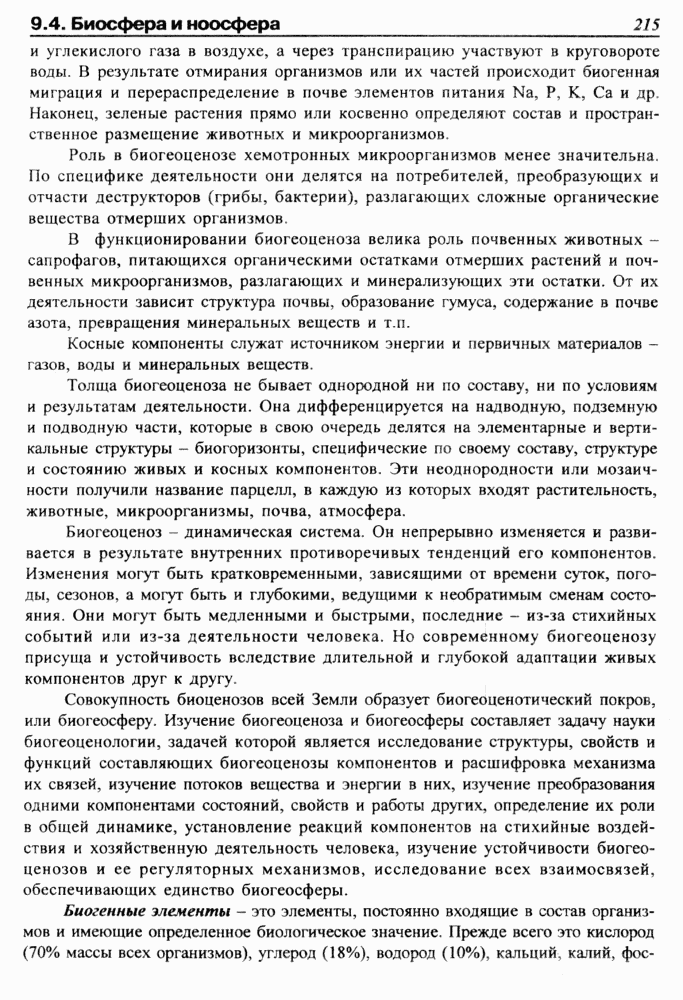 9.4. Биосфера и ноосфера 215

и углекислого газа в воздухе, а через транспирацию участвуют в круговороте воды. В результате отмирания организмов или их частей происходит биогенная миграция и перераспределение в почве элементов питания Na, P, K, Ca и др. Наконец, зеленые растения прямо или косвенно определяют состав и пространственное размещение животных и микроорганизмов.

Роль в биогеоценозе хемотронных микроорганизмов менее значительна. По специфике деятельности они делятся на потребителей, преобразующих и отчасти деструкторов (грибы, бактерии), разлагающих сложные органические вещества отмерших организмов.

В функционировании биогеоценоза велика роль почвенных животных – сапрофагов, питающихся органическими остатками отмерших растений и почвенных микроорганизмов, разлагающих и минерализующих эти остатки. От их деятельности зависит структура почвы, образование гумуса, содержание в почве азота, превращения минеральных веществ и т.п.

Косные компоненты служат источником энергии и первичных материалов – газов, воды и минеральных веществ.

Толща биогеоценоза не бывает однородной ни по составу, ни по условиям и результатам деятельности. Она дифференцируется на надводную, подземную и подводную части, которые в свою очередь делятся на элементарные и вертикальные структуры – биогоризонты, специфические по своему составу, структуре и состоянию живых и косных компонентов. Эти неоднородности или мозаичности получили название парцелл, в каждую из которых входят растительность, животные, микроорганизмы, почва, атмосфера.

Биогеоценоз – динамическая система. Он непрерывно изменяется и развивается в результате внутренних противоречивых тенденций его компонентов. Изменения могут быть кратковременными, зависящими от времени суток, погоды, сезонов, а могут быть и глубокими, ведущими к необратимым сменам состояния. Они могут быть медленными и быстрыми, последние – из-за стихийных событий или из-за деятельности человека. Но современному биогеоценозу присуща и устойчивость вследствие длительной и глубокой адаптации живых компонентов друг к другу.

Совокупность биоценозов всей Земли образует биогеоценотический покров, или биогеосферу. Изучение биогеоценоза и биогеосферы составляет задачу науки биогеоценологии, задачей которой является исследование структуры, свойств и функций составляющих биогеоценозы компонентов и расшифровка механизма их связей, изучение потоков вещества и энергии в них, изучение преобразования одними компонентами состояний, свойств и работы других, определение их роли в общей динамике, установление реакций компонентов на стихийные воздействия и хозяйственную деятельность человека, изучение устойчивости биогеоценозов и ее регуляторных механизмов, исследование всех взаимосвязей, обеспечивающих единство биогеосферы.

Биогенные элементы – это элементы, постоянно входящие в состав организмов и имеющие определенное биологическое значение. Прежде всего это кислород (70% массы всех организмов), углерод (18%), водород (10%), кальций, калий, фос-